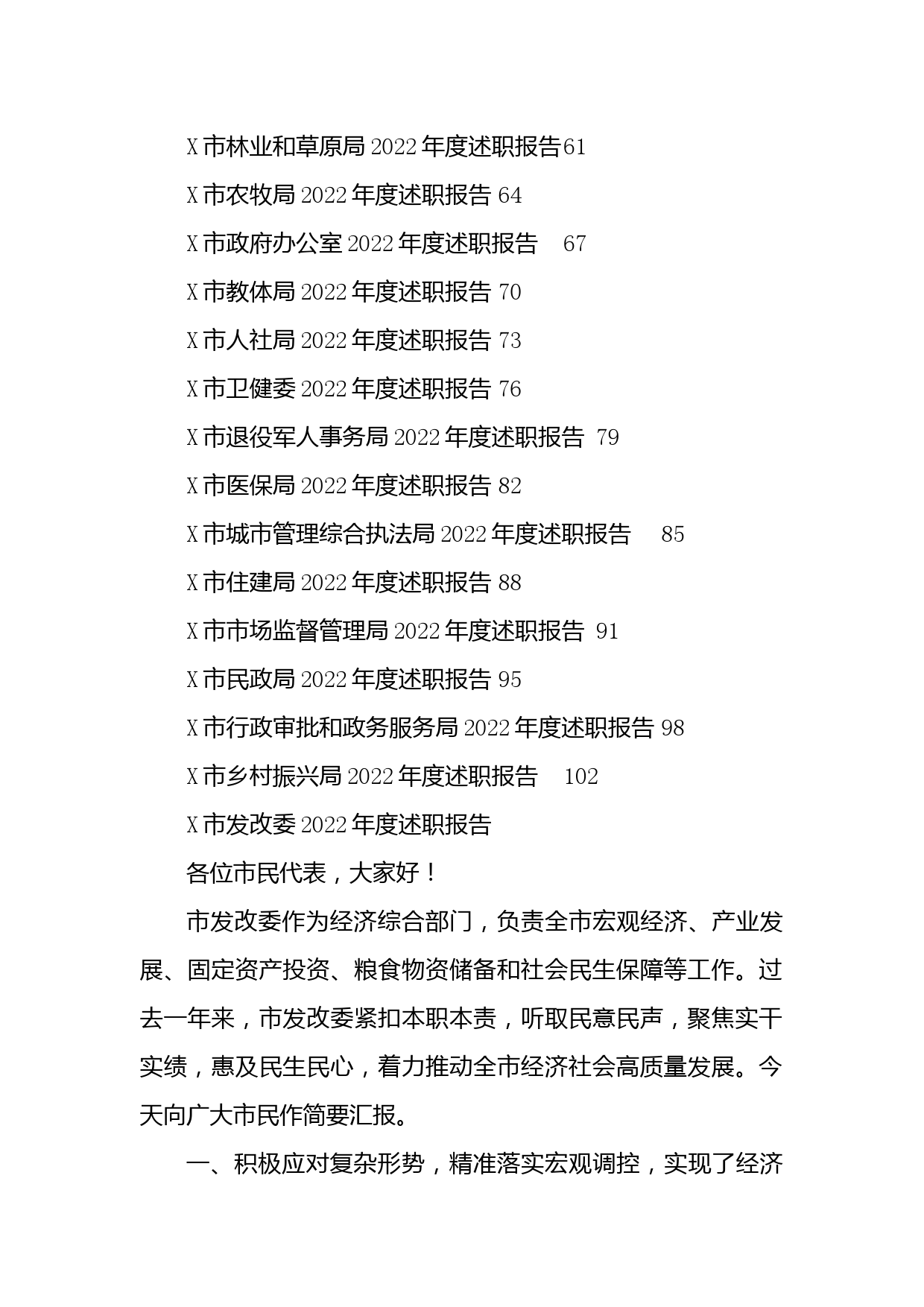 X市林业和草原局2022年度述职报告61

X市农牧局2022年度述职报告 64

X市政府办公室2022年度述职报告 67

X市教体局2022年度述职报告 70

X市人社局2022年度述职报告 73

X市卫健委2022年度述职报告 76

X市退役军人事务局2022年度述职报告 79

X市医保局2022年度述职报告 82

X市城市管理综合执法局2022年度述职报告 85

X市住建局2022年度述职报告 88

X市市场监督管理局2022年度述职报告 91

X市民政局2022年度述职报告 95

X市行政审批和政务服务局2022年度述职报告 98

X市乡村振兴局2022年度述职报告 102

X市发改委2022年度述职报告

各位市民代表，大家好！

市发改委作为经济综合部门，负责全市宏观经济、产业发展、固定资产投资、粮食物资储备和社会民生保障等工作。过去一年来，市发改委紧扣本职本责，听取民意民声，聚焦实干实绩，惠及民生民心，着力推动全市经济社会高质量发展。今天向广大市民作简要汇报。

一、积极应对复杂形势，精准落实宏观调控，实现了经济